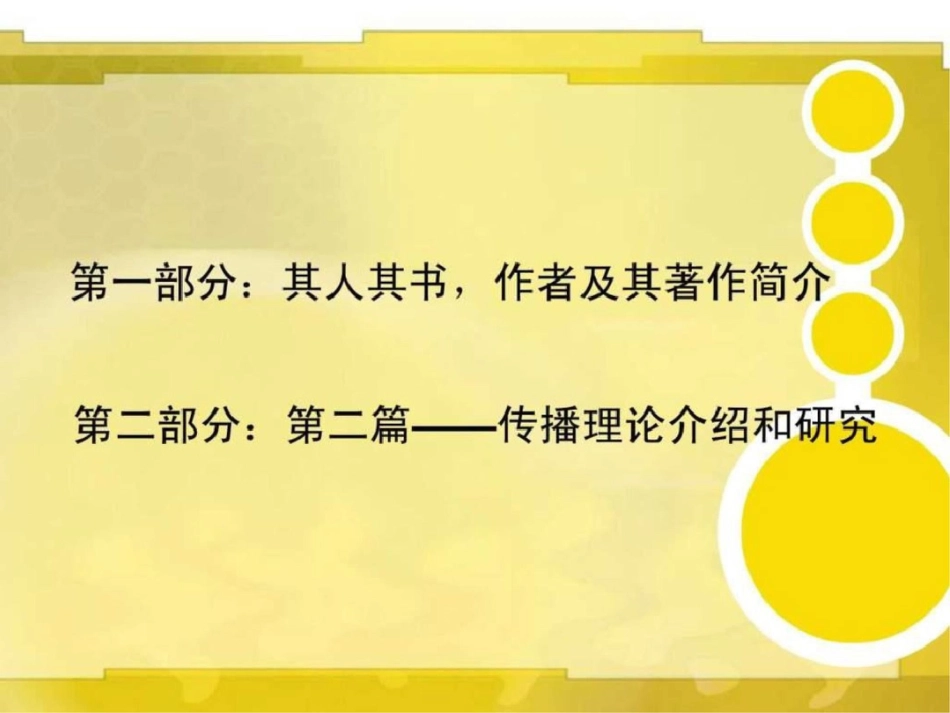 第一部分：其人其书，作者及其著作简介

第二部分：第二篇——传播理论介绍和研究